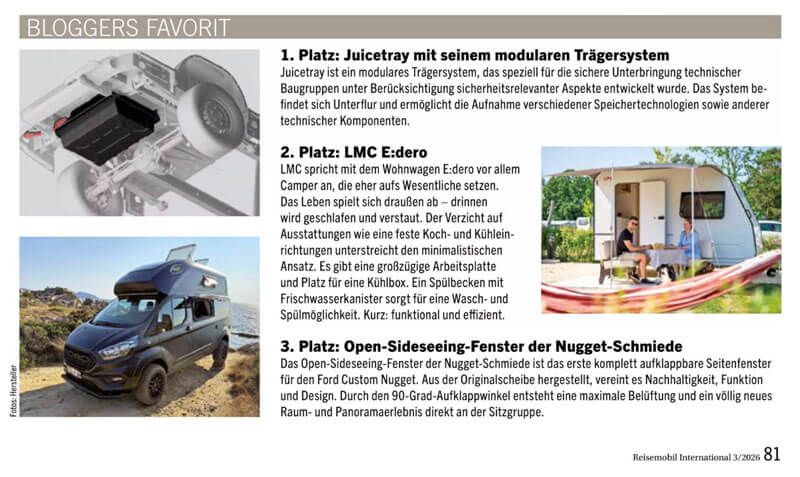 BLOGGERS FAVORIT

1. Platz: Juicetray mit seinem modularen Trägersystem
Juicetray ist ein modulares Trägersystem, das speziell für die sichere Unterbringung technischer Baugruppen unter Berücksichtigung sicherheitsrelevanter Aspekte entwickelt wurde. Das System befindet sich Unterflur und ermöglicht die Aufnahme verschiedener Speichertechnologien sowie anderer technischer Komponenten.

2. Platz: LMC E:dero
LMC spricht mit dem Wohnwagen E:dero vor allem Camper an, die eher aufs Wesentliche setzen. Das Leben spielt sich draußen ab – drinnen wird geschlafen und verstaut. Der Verzicht auf Ausstattungen wie eine feste Koch- und Kühleinrichtungen unterstreicht den minimalistischen Ansatz. Es gibt eine großzügige Arbeitsplatte und Platz für eine Kühlbox. Ein Spülbecken mit Frischwasserkanister sorgt für eine Wasch- und Spülmöglichkeit. Kurz: funktional und effizient.

3. Platz: Open-Sideseeing-Fenster der Nugget-Schmiede
Das Open-Sideseeing-Fenster der Nugget-Schmiede ist das erste komplett aufklappbare Seitenfenster für den Ford Custom Nugget. Aus der Originalscheibe hergestellt, vereint es Nachhaltigkeit, Funktion und Design. Durch den 90-Grad-Aufklappwinkel entsteht eine maximale Belüftung und ein völlig neues Raum- und Panoramaerlebnis direkt an der Sitzgruppe.

Fotos: Hersteller

Reisemobil International 3/2026 81